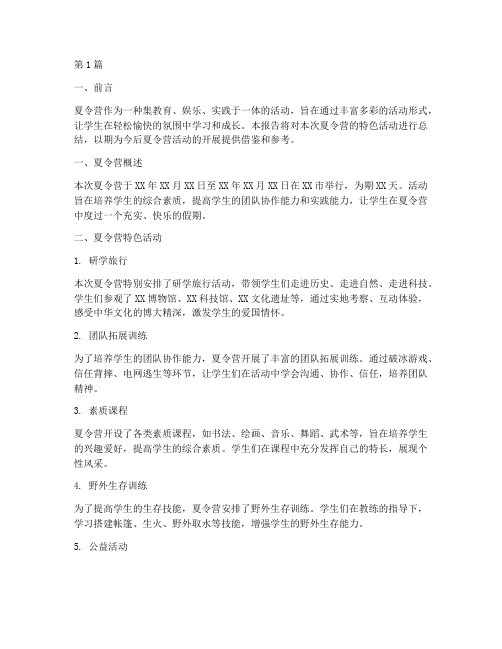 第1篇

一、前言

夏令营作为一种集教育、娱乐、实践于一体的活动，旨在通过丰富多彩的活动形式，让学生在轻松愉快的氛围中学习和成长。本报告将对本次夏令营的特色活动进行总结，以期为今后夏令营活动的开展提供借鉴和参考。

一、夏令营概述

本次夏令营于XX年XX月XX日至XX年XX月XX日在XX市举行，为期XX天。活动旨在培养学生的综合素质，提高学生的团队协作能力和实践能力，让学生在夏令营中度过一个充实、快乐的假期。

二、夏令营特色活动

1. 研学旅行

本次夏令营特别安排了研学旅行活动，带领学生们走进历史、走进自然、走进科技。学生们参观了XX博物馆、XX科技馆、XX文化遗址等，通过实地考察、互动体验，感受中华文化的博大精深，激发学生的爱国情怀。

2. 团队拓展训练

为了培养学生的团队协作能力，夏令营开展了丰富的团队拓展训练。通过破冰游戏、信任背摔、电网逃生等环节，让学生们在活动中学会沟通、协作、信任，培养团队精神。

3. 素质课程

夏令营开设了各类素质课程，如书法、绘画、音乐、舞蹈、武术等，旨在培养学生的兴趣爱好，提高学生的综合素质。学生们在课程中充分发挥自己的特长，展现个性风采。

4. 野外生存训练

为了提高学生的生存技能，夏令营安排了野外生存训练。学生们在教练的指导下，学习搭建帐篷、生火、野外取水等技能，增强学生的野外生存能力。

5. 公益活动